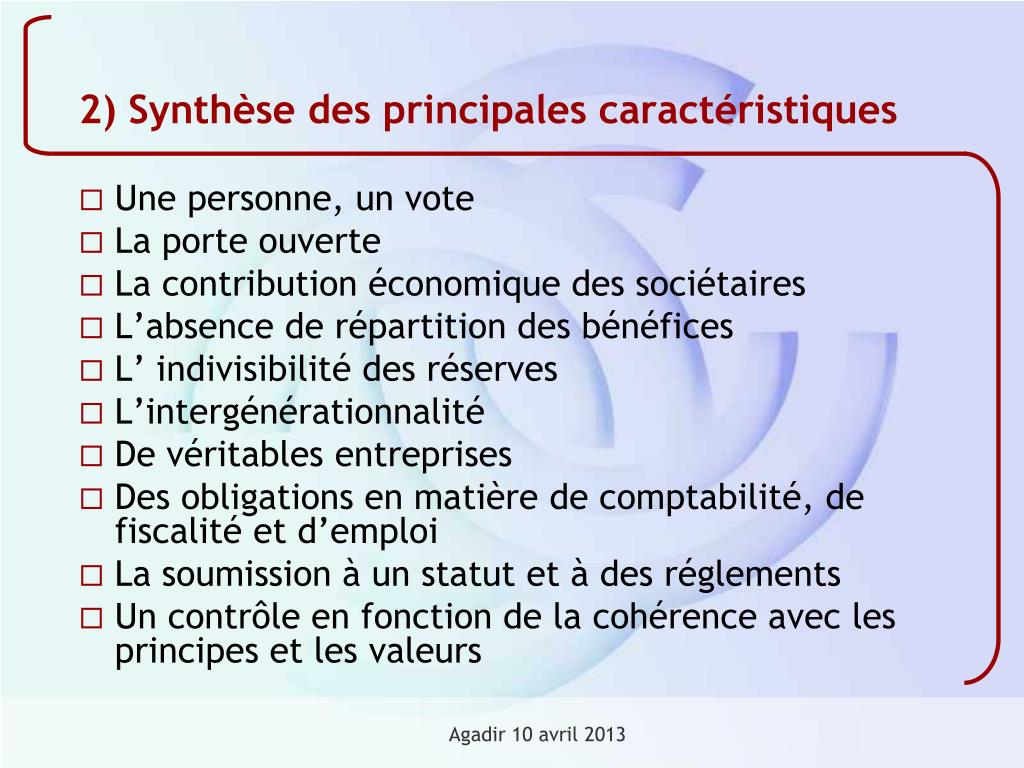 2) Synthèse des principales caractéristiques

□ Une personne, un vote
□ La porte ouverte
□ La contribution économique des sociétaires
□ L’absence de répartition des bénéfices
□ L’ indivisibilité des réserves
□ L’intergénérationnalité
□ De véritables entreprises
□ Des obligations en matière de comptabilité, de fiscalité et d’emploi
□ La soumission à un statut et à des réglements
□ Un contrôle en fonction de la cohérence avec les principes et les valeurs

Agadir 10 avril 2013